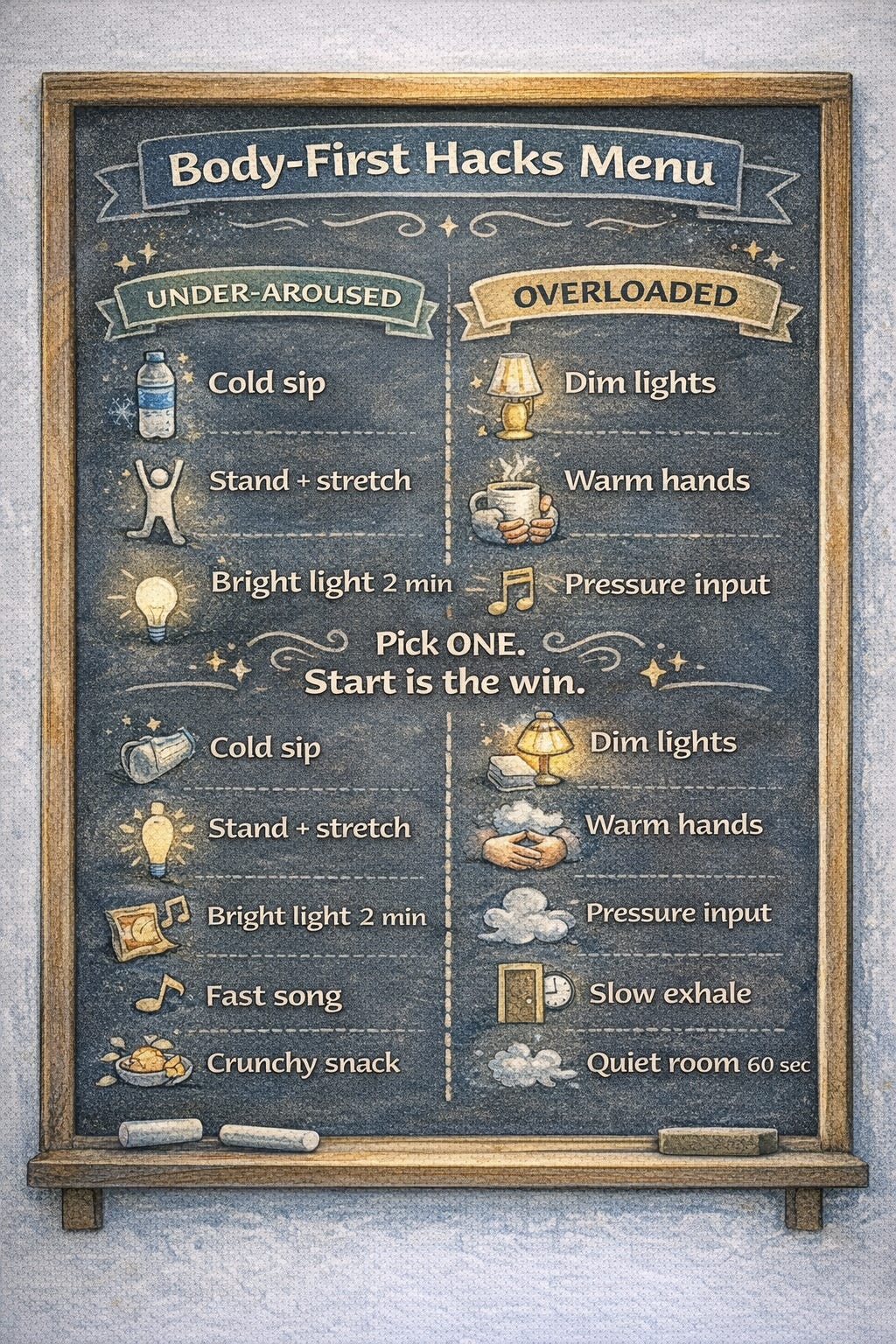 Body-First Hacks Menu

UNDER-AROUSED

Cold sip

Stand + stretch

Bright light 2 min

OVERLOADED

Dim lights

Warm hands

Pressure input

Pick ONE.
Start is the win.

Cold sip

Stand + stretch

Bright light 2 min

Fast song

Crunchy snack

Dim lights

Warm hands

Pressure input

Slow exhale

Quiet room 60 sec